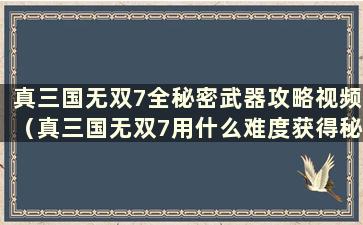 真三国无双7全秘密武器攻略视频（真三国无双7用什么难度获得秘